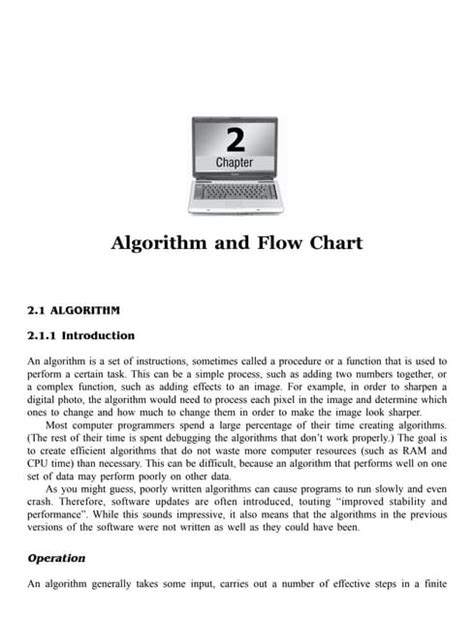 2
Chapter

Algorithm and Flow Chart

2.1 ALGORITHM

2.1.1 Introduction

An algorithm is a set of instructions, sometimes called a procedure or a function that is used to perform a certain task. This can be a simple process, such as adding two numbers together, or a complex function, such as adding effects to an image. For example, in order to sharpen a digital photo, the algorithm would need to process each pixel in the image and determine which ones to change and how much to change them in order to make the image look sharper.

Most computer programmers spend a large percentage of their time creating algorithms. (The rest of their time is spent debugging the algorithms that don't work properly.) The goal is to create efficient algorithms that do not waste more computer resources (such as RAM and CPU time) than necessary. This can be difficult, because an algorithm that performs well on one set of data may perform poorly on other data.

As you might guess, poorly written algorithms can cause programs to run slowly and even crash. Therefore, software updates are often introduced, touting "improved stability and performance". While this sounds impressive, it also means that the algorithms in the previous versions of the software were not written as well as they could have been.

Operation

An algorithm generally takes some input, carries out a number of effective steps in a finite